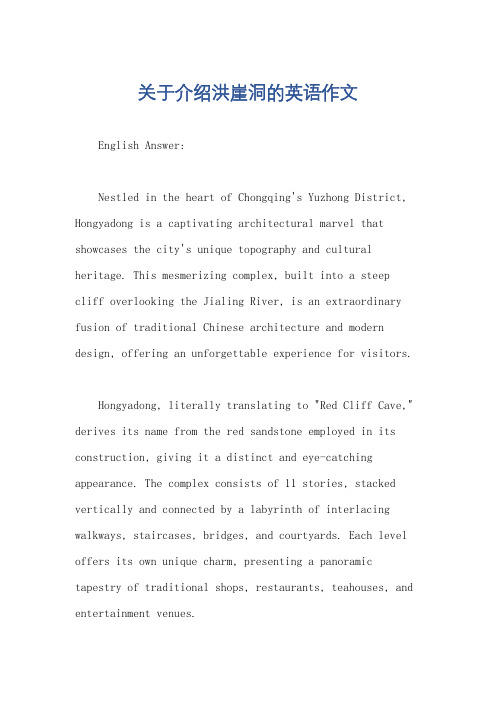 关于介绍洪崖洞的英语作文

English Answer:

Nestled in the heart of Chongqing's Yuzhong District, Hongyadong is a captivating architectural marvel that showcases the city's unique topography and cultural heritage. This mesmerizing complex, built into a steep cliff overlooking the Jialing River, is an extraordinary fusion of traditional Chinese architecture and modern design, offering an unforgettable experience for visitors.

Hongyadong, literally translating to "Red Cliff Cave," derives its name from the red sandstone employed in its construction, giving it a distinct and eye-catching appearance. The complex consists of 11 stories, stacked vertically and connected by a labyrinth of interlacing walkways, staircases, bridges, and courtyards. Each level offers its own unique charm, presenting a panoramic tapestry of traditional shops, restaurants, teahouses, and entertainment venues.